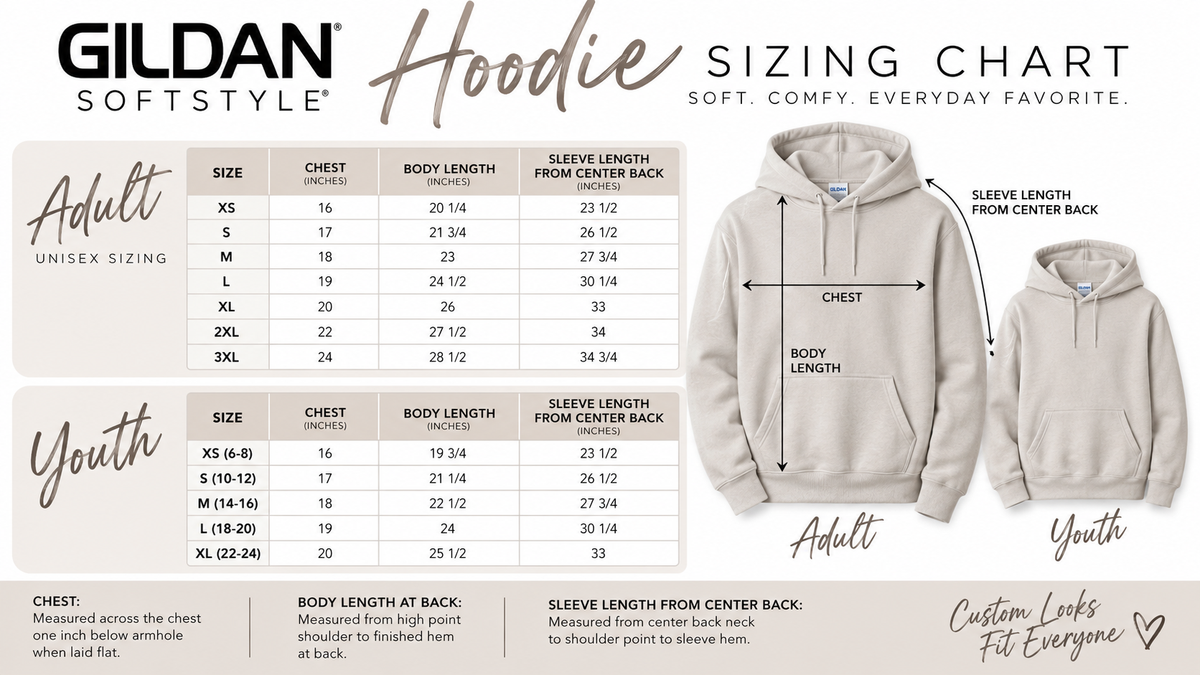 GILDAN®
SOFTSTYLE®

Hoodie

SIZING CHART
SOFT. COMFY. EVERYDAY FAVORITE.

Adult
UNISEX SIZING

| SIZE | CHEST (INCHES) | BODY LENGTH (INCHES) | SLEEVE LENGTH FROM CENTER BACK (INCHES) |
|---|---|---|---|
| XS | 16 | 20 1/4 | 23 1/2 |
| S | 17 | 21 3/4 | 26 1/2 |
| M | 18 | 23 | 27 3/4 |
| L | 19 | 24 1/2 | 30 1/4 |
| XL | 20 | 26 | 33 |
| 2XL | 22 | 27 1/2 | 34 |
| 3XL | 24 | 28 1/2 | 34 3/4 |

Youth

| SIZE | CHEST (INCHES) | BODY LENGTH (INCHES) | SLEEVE LENGTH FROM CENTER BACK (INCHES) |
|---|---|---|---|
| XS (6-8) | 16 | 19 3/4 | 23 1/2 |
| S (10-12) | 17 | 21 1/4 | 26 1/2 |
| M (14-16) | 18 | 22 1/2 | 27 3/4 |
| L (18-20) | 19 | 24 | 30 1/4 |
| XL (22-24) | 20 | 25 1/2 | 33 |

GILDAN
SLEEVE LENGTH FROM CENTER BACK
CHEST
BODY LENGTH
GILDAN
Adult
Youth

CHEST:
Measured across the chest one inch below armhole when laid flat.

BODY LENGTH AT BACK:
Measured from high point shoulder to finished hem at back.

SLEEVE LENGTH FROM CENTER BACK:
Measured from center back neck to shoulder point to sleeve hem.

Custom Looks Fit Everyone